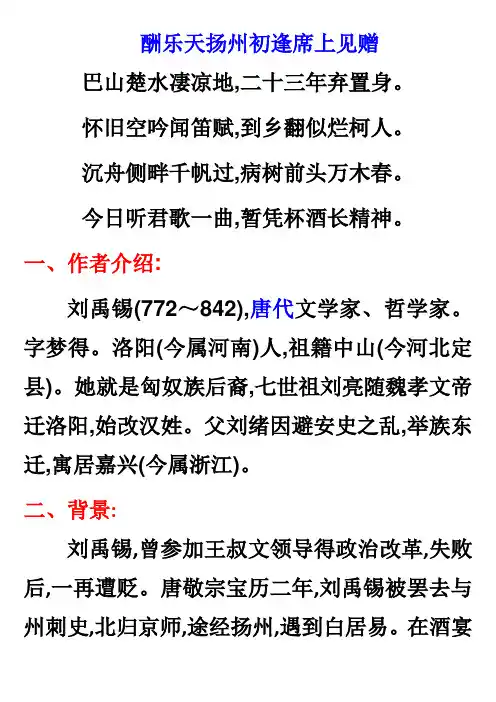 酬乐天扬州初逢席上见赠

巴山楚水凄凉地,二十三年弃置身。

怀旧空吟闻笛赋,到乡翻似烂柯人。

沉舟侧畔千帆过,病树前头万木春。

今日听君歌一曲,暂凭杯酒长精神。

一、作者介绍:

刘禹锡(772～842),唐代文学家、哲学家。字梦得。洛阳(今属河南)人,祖籍中山(今河北定县)。她就是匈奴族后裔,七世祖刘亮随魏孝文帝迁洛阳,始改汉姓。父刘绪因避安史之乱,举族东迁,寓居嘉兴(今属浙江)。

二、背景:

刘禹锡,曾参加王叔文领导得政治改革,失败后,一再遭贬。唐敬宗宝历二年,刘禹锡被罢去与州刺史,北归京师,途经扬州,遇到白居易。在酒宴